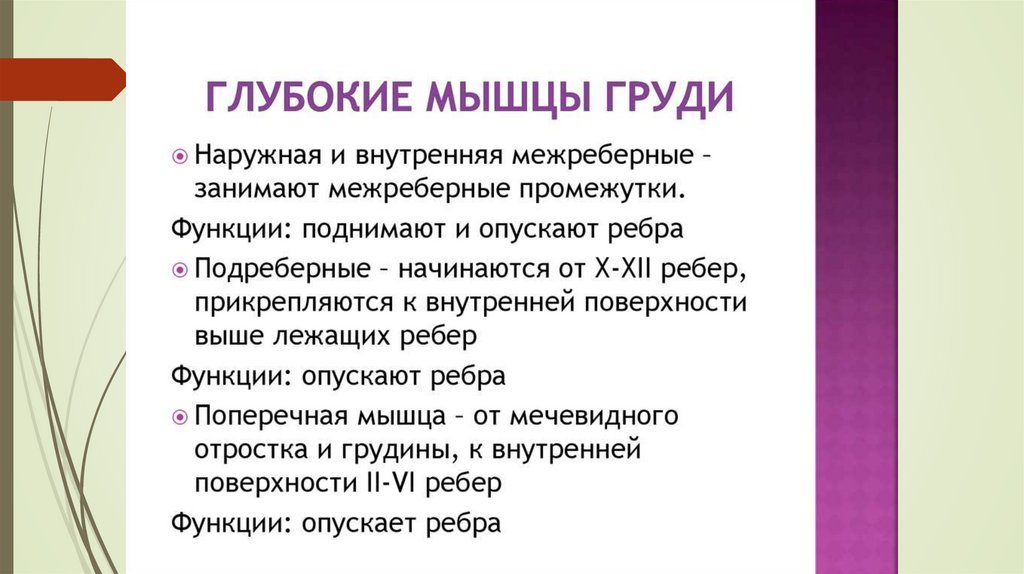 ГЛУБОКИЕ МЫШЦЫ ГРУДИ

Наружная и внутренняя межреберные – занимают межреберные промежутки.

Функции: поднимают и опускают ребра

Подреберные – начинаются от X-XII ребер, прикрепляются к внутренней поверхности выше лежащих ребер

Функции: опускают ребра

Поперечная мышца – от мечевидного отростка и грудины, к внутренней поверхности II-VI ребер

Функции: опускает ребра